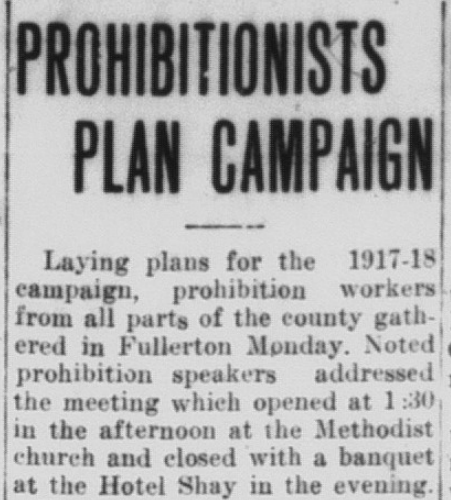 PROHIBITIONISTS PLAN CAMPAIGN

Laying plans for the 1917-18 campaign, prohibition workers from all parts of the county gathered in Fullerton Monday. Noted prohibition speakers addressed the meeting which opened at 1:30 in the afternoon at the Methodist church and closed with a banquet at the Hotel Shay in the evening.